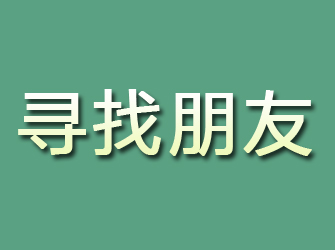 寻找朋友